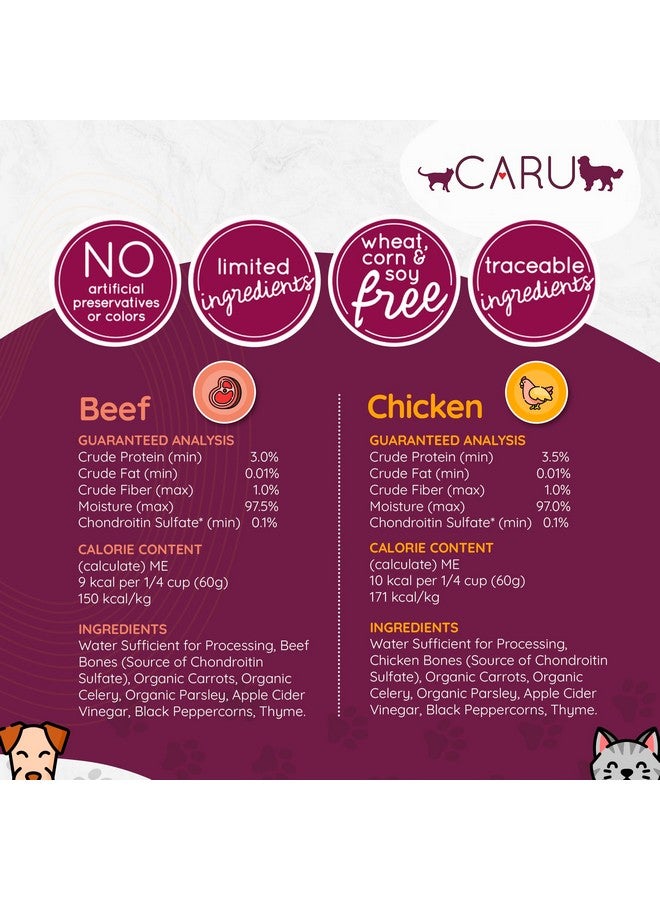 CARU

NO
artificial
preservatives
or colors

limited
ingredients

wheat,
corn &
soy
free

traceable
ingredients

Beef

GUARANTEED ANALYSIS
Crude Protein (min) 3.0%
Crude Fat (min) 0.01%
Crude Fiber (max) 1.0%
Moisture (max) 97.5%
Chondroitin Sulfate* (min) 0.1%

CALORIE CONTENT
(calculate) ME
9 kcal per 1/4 cup (60g)
150 kcal/kg

INGREDIENTS
Water Sufficient for Processing, Beef Bones (Source of Chondroitin Sulfate), Organic Carrots, Organic Celery, Organic Parsley, Apple Cider Vinegar, Black Peppercorns, Thyme.

Chicken

GUARANTEED ANALYSIS
Crude Protein (min) 3.5%
Crude Fat (min) 0.01%
Crude Fiber (max) 1.0%
Moisture (max) 97.0%
Chondroitin Sulfate* (min) 0.1%

CALORIE CONTENT
(calculate) ME
10 kcal per 1/4 cup (60g)
171 kcal/kg

INGREDIENTS
Water Sufficient for Processing, Chicken Bones (Source of Chondroitin Sulfate), Organic Carrots, Organic Celery, Organic Parsley, Apple Cider Vinegar, Black Peppercorns, Thyme.